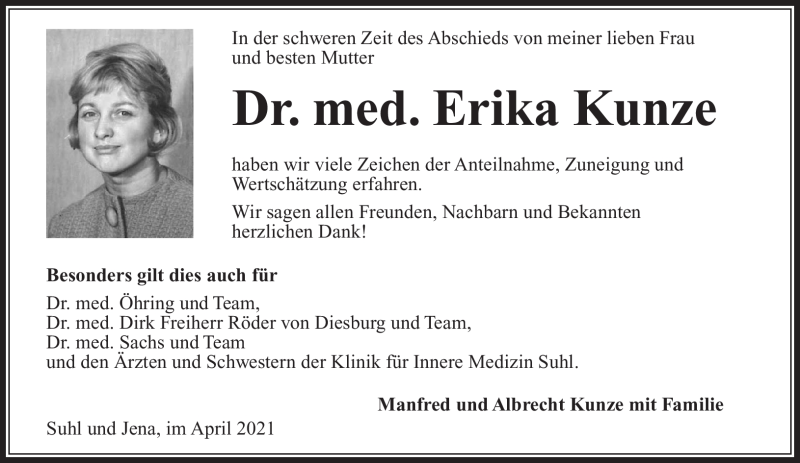 In der schweren Zeit des Abschieds von meiner lieben Frau und besten Mutter

Dr. med. Erika Kunze

haben wir viele Zeichen der Anteilnahme, Zuneigung und Wertschätzung erfahren.

Wir sagen allen Freunden, Nachbarn und Bekannten herzlichen Dank!

Besonders gilt dies auch für

Dr. med. Öhring und Team,
Dr. med. Dirk Freiherr Röder von Diesburg und Team,
Dr. med. Sachs und Team
und den Ärzten und Schwestern der Klinik für Innere Medizin Suhl.

Manfred und Albrecht Kunze mit Familie

Suhl und Jena, im April 2021